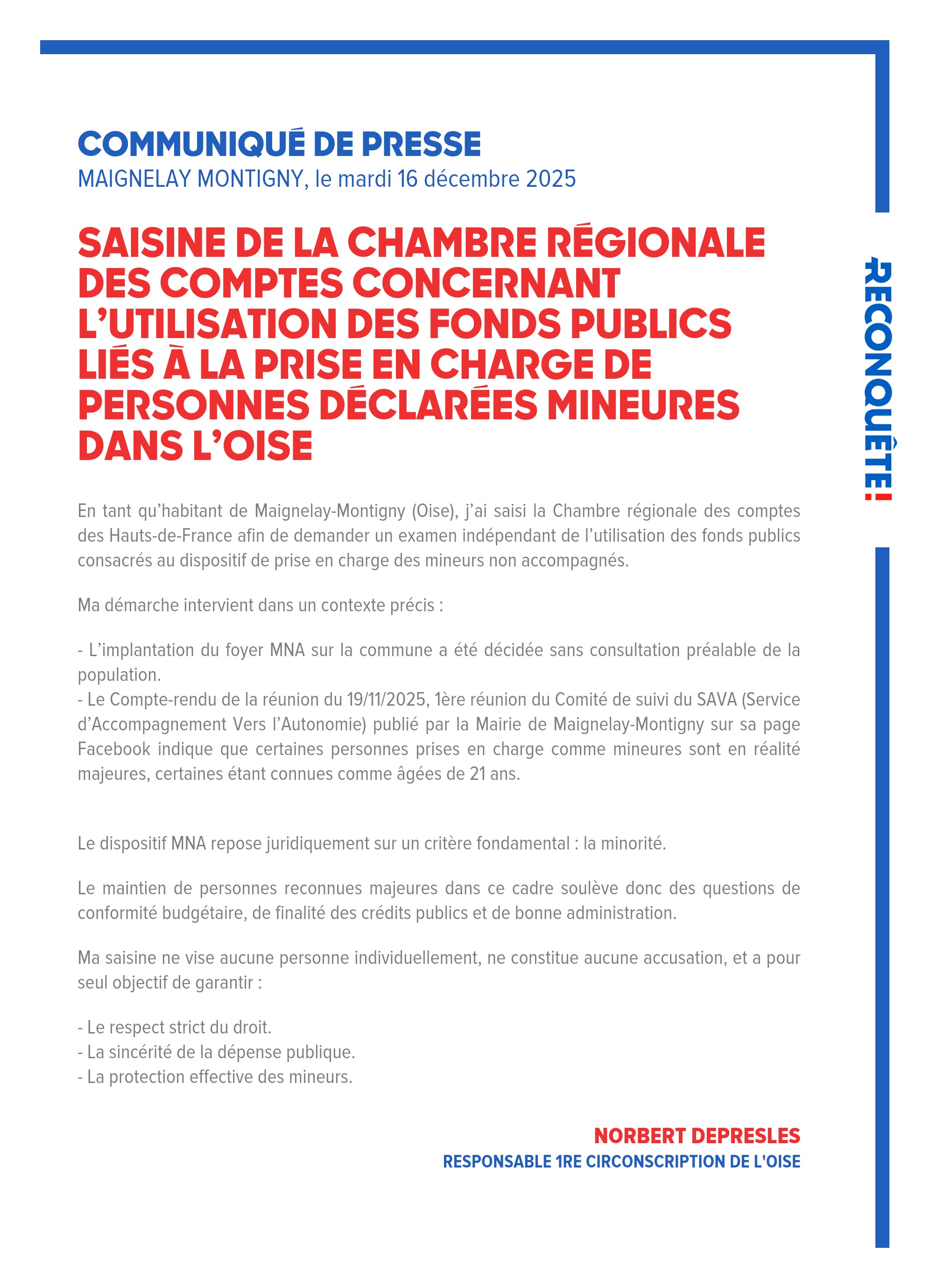 COMMUNIQUÉ DE PRESSE
MAIGNELAY MONTIGNY, le mardi 16 décembre 2025

SAISINE DE LA CHAMBRE RÉGIONALE DES COMPTES CONCERNANT L'UTILISATION DES FONDS PUBLICS LIÉS À LA PRISE EN CHARGE DE PERSONNES DÉCLARÉES MINEURES DANS L'OISE

RECONQUÊTE!

En tant qu'habitant de Maignelay-Montigny (Oise), j'ai saisi la Chambre régionale des comptes des Hauts-de-France afin de demander un examen indépendant de l'utilisation des fonds publics consacrés au dispositif de prise en charge des mineurs non accompagnés.

Ma démarche intervient dans un contexte précis :

- L'implantation du foyer MNA sur la commune a été décidée sans consultation préalable de la population.
- Le Compte-rendu de la réunion du 19/11/2025, 1ère réunion du Comité de suivi du SAVA (Service d'Accompagnement Vers l'Autonomie) publié par la Mairie de Maignelay-Montigny sur sa page Facebook indique que certaines personnes prises en charge comme mineures sont en réalité majeures, certaines étant connues comme âgées de 21 ans.

Le dispositif MNA repose juridiquement sur un critère fondamental : la minorité.

Le maintien de personnes reconnues majeures dans ce cadre soulève donc des questions de conformité budgétaire, de finalité des crédits publics et de bonne administration.

Ma saisine ne vise aucune personne individuellement, ne constitue aucune accusation, et a pour seul objectif de garantir :

- Le respect strict du droit.
- La sincérité de la dépense publique.
- La protection effective des mineurs.

NORBERT DEPRESLES
RESPONSABLE 1RE CIRCONSCRIPTION DE L'OISE